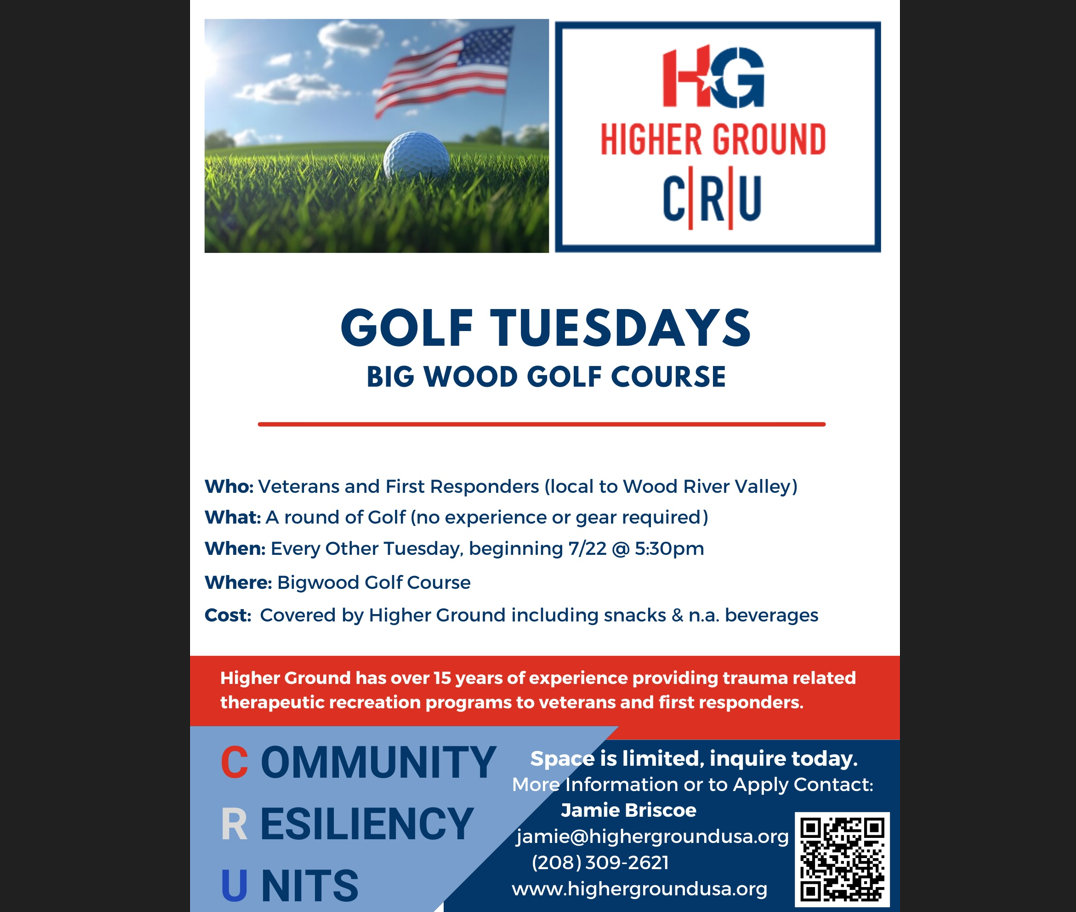 HG
HIGHER GROUND
C|R|U

GOLF TUESDAYS
BIG WOOD GOLF COURSE

Who: Veterans and First Responders (local to Wood River Valley)
What: A round of Golf (no experience or gear required)
When: Every Other Tuesday, beginning 7/22 @ 5:30pm
Where: Bigwood Golf Course
Cost: Covered by Higher Ground including snacks & n.a. beverages

Higher Ground has over 15 years of experience providing trauma related therapeutic recreation programs to veterans and first responders.

C OMMUNITY
R ESILIENCY
U NITS

Space is limited, inquire today.
More Information or to Apply Contact:
Jamie Briscoe
jamie@highergroundusa.org
(208) 309-2621
www.highergroundusa.org